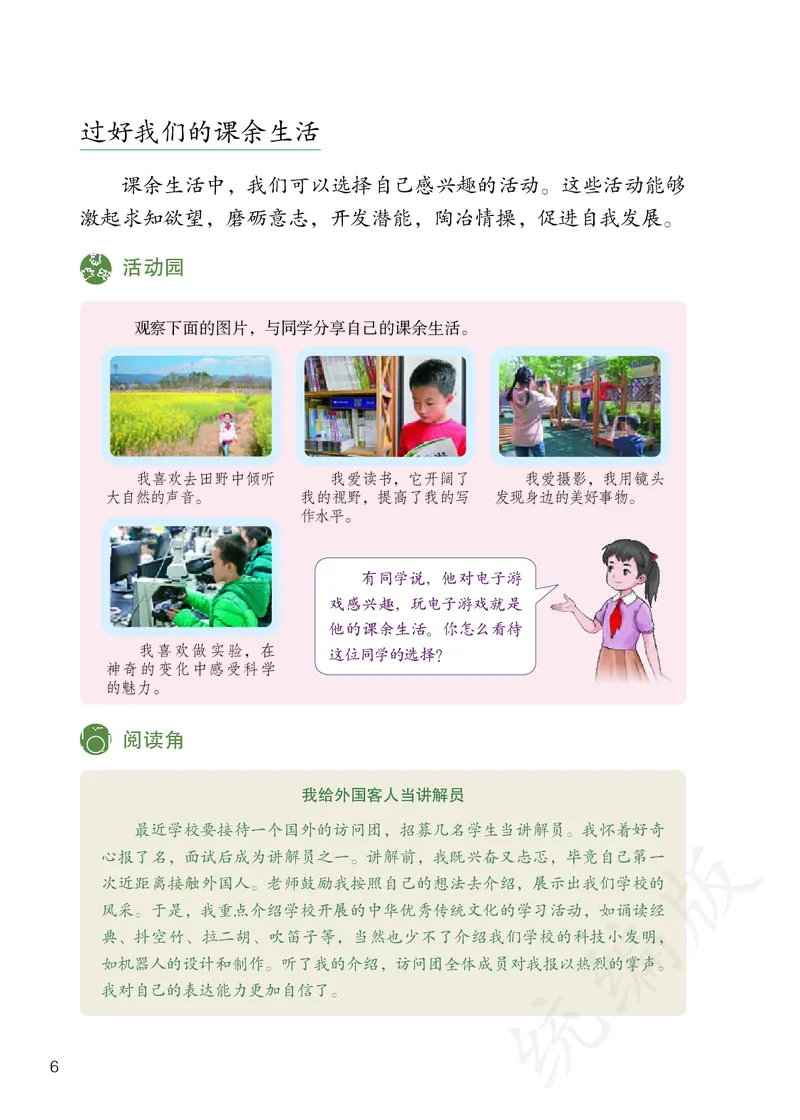 过好我们的课余生活

课余生活中，我们可以选择自己感兴趣的活动。这些活动能够激起求知欲望，磨砺意志，开发潜能，陶冶情操，促进自我发展。

活动园

观察下面的图片，与同学分享自己的课余生活。

我喜欢去田野中倾听大自然的声音。

我爱读书，它开阔了我的视野，提高了我的写作水平。

我爱摄影，我用镜头发现身边的美好事物。

我喜欢做实验，在神奇的变化中感受科学的魅力。

有同学说，他对电子游戏感兴趣，玩电子游戏就是他的课余生活。你怎么看待这位同学的选择？

阅读角

我给外国客人当讲解员

最近学校要接待一个国外的访问团，招募几名学生当讲解员。我怀着好奇心报了名，面试后成为讲解员之一。讲解前，我既兴奋又忐忑，毕竟自己第一次近距离接触外国人。老师鼓励我按照自己的想法去介绍，展示出我们学校的风采。于是，我重点介绍学校开展的中华优秀传统文化的学习活动，如诵读经典、抖空竹、拉二胡、吹笛子等，当然也少不了介绍我们学校的科技小发明，如机器人的设计和制作。听了我的介绍，访问团全体成员对我报以热烈的掌声。我对自己的表达能力更加自信了。

统编版

6